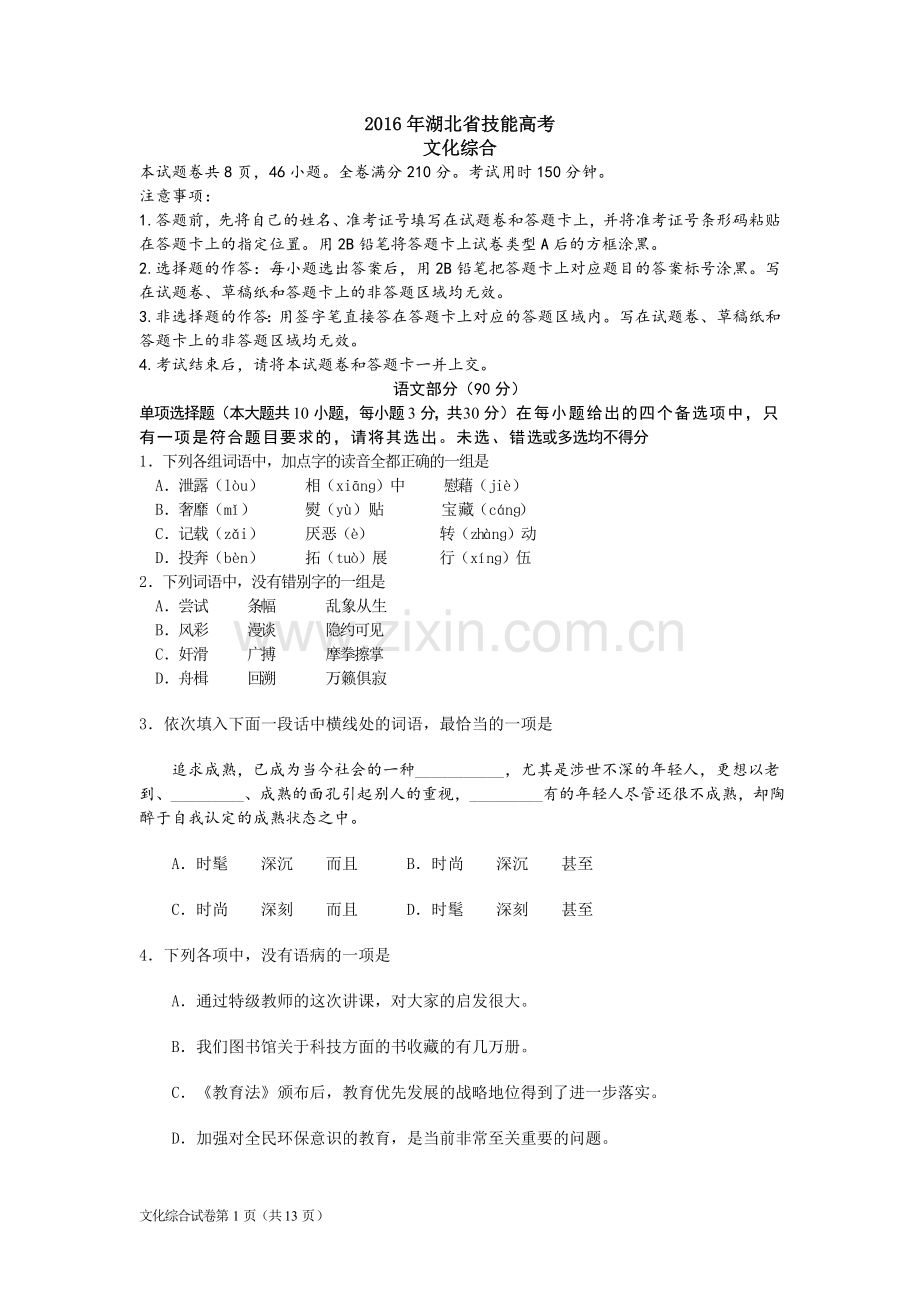 2016 年湖北省技能高考
文化综合

本试题卷共 8 页，46 小题。全卷满分 210 分。考试用时 150 分钟。
注意事项：
1.答题前，先将自己的姓名、准考证号填写在试题卷和答题卡上，并将准考证号条形码粘贴在答题卡上的指定位置。用 2B 铅笔将答题卡上试卷类型 A 后的方框涂黑。
2.选择题的作答：每小题选出答案后，用 2B 铅笔把答题卡上对应题目的答案标号涂黑。写在试题卷、草稿纸和答题卡上的非答题区域均无效。
3.非选择题的作答：用签字笔直接答在答题卡上对应的答题区域内。写在试题卷、草稿纸和答题卡上的非答题区域均无效。
4.考试结束后，请将本试题卷和答题卡一并上交。

语文部分（90 分）

单项选择题（本大题共 10 小题，每小题 3 分，共30 分）在每小题给出的四个备选项中，只有一项是符合题目要求的，请将其选出。未选、错选或多选均不得分

1．下列各组词语中，加点字的读音全都正确的一组是
A．泄露（lòu）　相（xiāng）中　慰藉（jiè）
B．奢靡（mǐ）　熨（yù）贴　宝藏（cáng）
C．记载（zǎi）　厌恶（è）　转（zhàng）动
D．投奔（bèn）　拓（tuò）展　行（xíng）伍

2．下列词语中，没有错别字的一组是
A．尝试　条幅　乱象从生
B．风彩　漫谈　隐约可见
C．奸滑　广搏　摩拳擦掌
D．舟楫　回溯　万籁俱寂

3．依次填入下面一段话中横线处的词语，最恰当的一项是

追求成熟，已成为当今社会的一种___________，尤其是涉世不深的年轻人，更想以老到、_________、成熟的面孔引起别人的重视，_________有的年轻人尽管还很不成熟，却陶醉于自我认定的成熟状态之中。

A．时髦　深沉　而且　　B．时尚　深沉　甚至
C．时尚　深刻　而且　　D．时髦　深刻　甚至

4．下列各项中，没有语病的一项是
A．通过特级教师的这次讲课，对大家的启发很大。
B．我们图书馆关于科技方面的书收藏的有几万册。
C．《教育法》颁布后，教育优先发展的战略地位得到了进一步落实。
D．加强对全民环保意识的教育，是当前非常至关重要的问题。

www.zixin.com.cn

文化综合试卷第 1 页（共 13 页）